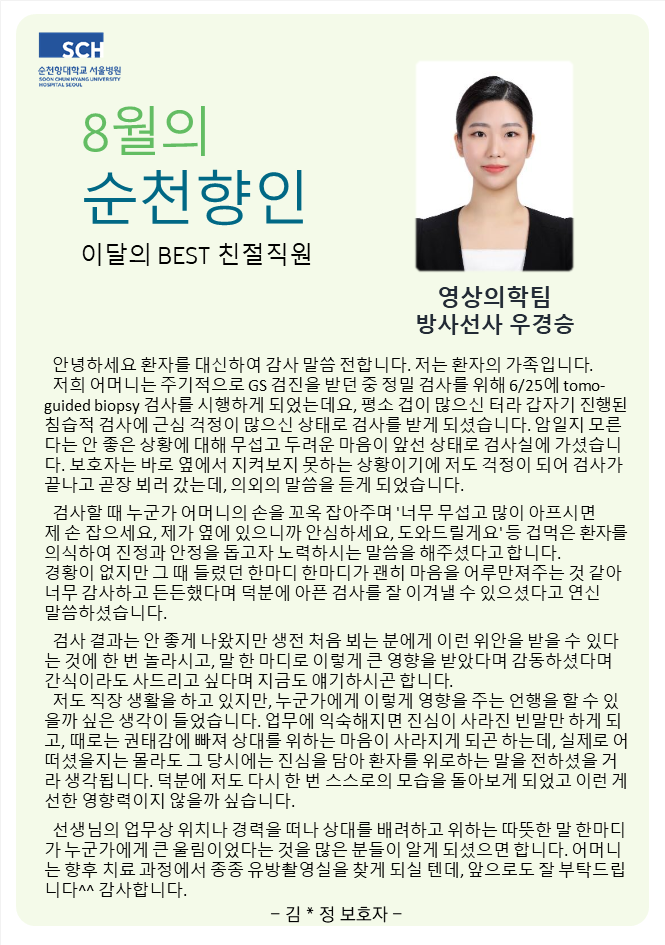 SCH
순천향대학교 서울병원
SOON CHUN HYANG UNIVERSITY HOSPITAL SEOUL

8월의
순천향인
이달의 BEST 친절직원

영상의학팀
방사선사 우경승

안녕하세요 환자를 대신하여 감사 말씀 전합니다. 저는 환자의 가족입니다.
저희 어머니는 주기적으로 GS 검진을 받던 중 정밀 검사를 위해 6/25에 tomo-guided biopsy 검사를 시행하게 되었는데요, 평소 겁이 많으신 터라 갑자기 진행된 침습적 검사에 근심 걱정이 많으신 상태로 검사를 받게 되셨습니다. 암일지 모른다는 안 좋은 상황에 대해 무섭고 두려운 마음이 앞선 상태로 검사실에 가셨습니다. 보호자는 바로 옆에서 지켜보지 못하는 상황이기에 저도 걱정이 되어 검사가 끝나고 곧장 뵈러 갔는데, 의외의 말씀을 듣게 되었습니다.

검사할 때 누군가 어머니의 손을 꼬옥 잡아주며 '너무 무섭고 많이 아프시면 제 손 잡으세요, 제가 옆에 있으니까 안심하세요, 도와드릴게요' 등 겁먹은 환자를 의식하여 진정과 안정을 돕고자 노력하시는 말씀을 해주셨다고 합니다.
경황이 없지만 그 때 들렸던 한마디 한마디가 괜히 마음을 어루만져주는 것 같아 너무 감사하고 든든했다며 덕분에 아픈 검사를 잘 이겨낼 수 있으셨다고 연신 말씀하셨습니다.

검사 결과는 안 좋게 나왔지만 생전 처음 뵈는 분에게 이런 위안을 받을 수 있다는 것에 한 번 놀라시고, 말 한 마디로 이렇게 큰 영향을 받았다며 감동하셨다며 간식이라도 사드리고 싶다며 지금도 얘기하시곤 합니다.
저도 직장 생활을 하고 있지만, 누군가에게 이렇게 영향을 주는 언행을 할 수 있을까 싶은 생각이 들었습니다. 업무에 익숙해지면 진심이 사라진 빈말만 하게 되고, 때로는 권태감에 빠져 상대를 위하는 마음이 사라지게 되곤 하는데, 실제로 어떠셨을지는 몰라도 그 당시에는 진심을 담아 환자를 위로하는 말을 전하셨을 거라 생각됩니다. 덕분에 저도 다시 한 번 스스로의 모습을 돌아보게 되었고 이런 게 선한 영향력이지 않을까 싶습니다.

선생님의 업무상 위치나 경력을 떠나 상대를 배려하고 위하는 따뜻한 말 한마디가 누군가에게 큰 울림이었다는 것을 많은 분들이 알게 되셨으면 합니다. 어머니는 향후 치료 과정에서 종종 유방촬영실을 찾게 되실 텐데, 앞으로도 잘 부탁드립니다^^ 감사합니다.

– 김 * 정 보호자 –